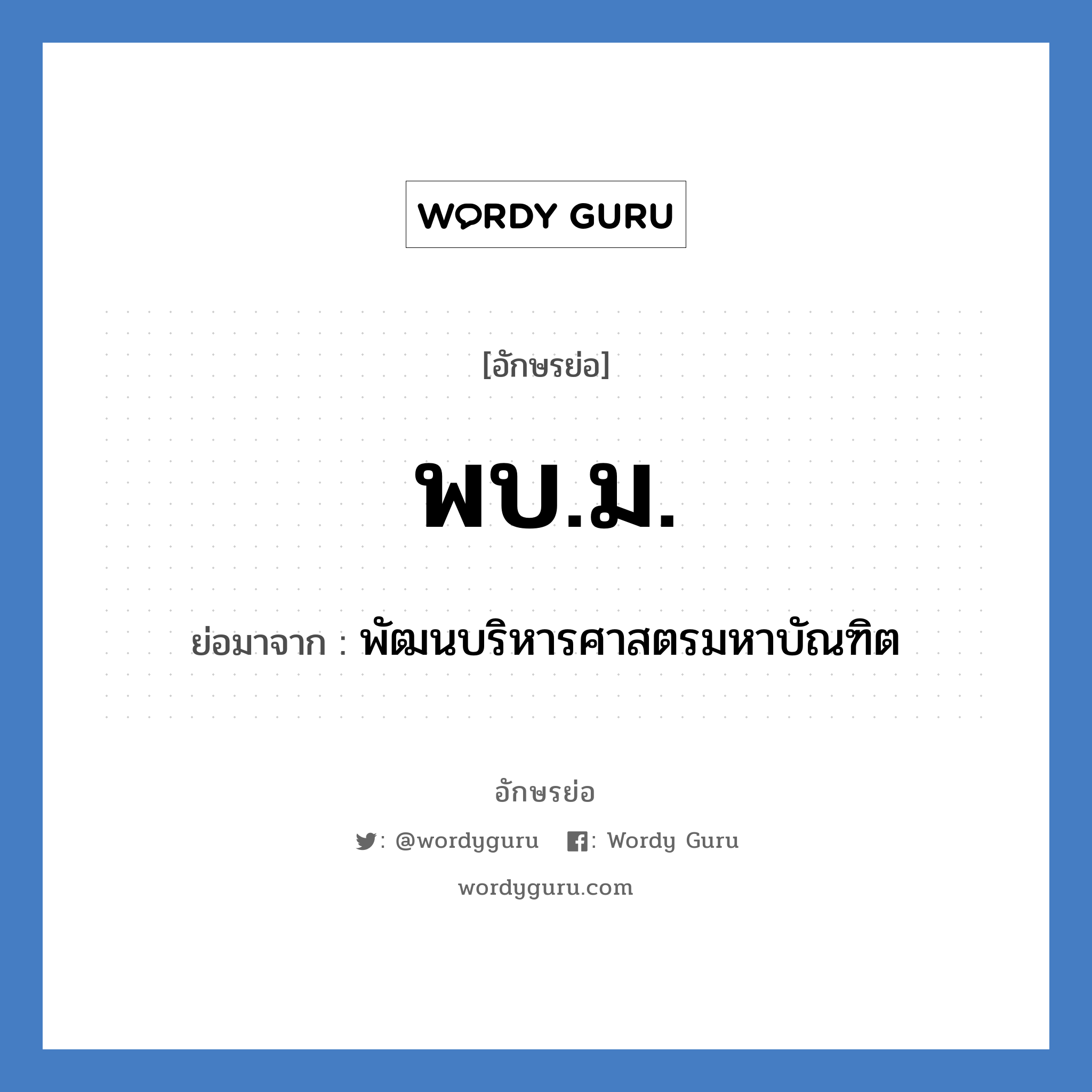 WORDY GURU

[อักษรย่อ]

พบ.ม.

ย่อมาจาก : พัฒนบริหารศาสตรมหาบัณฑิต

อักษรย่อ

: @wordyguru : Wordy Guru

wordyguru.com